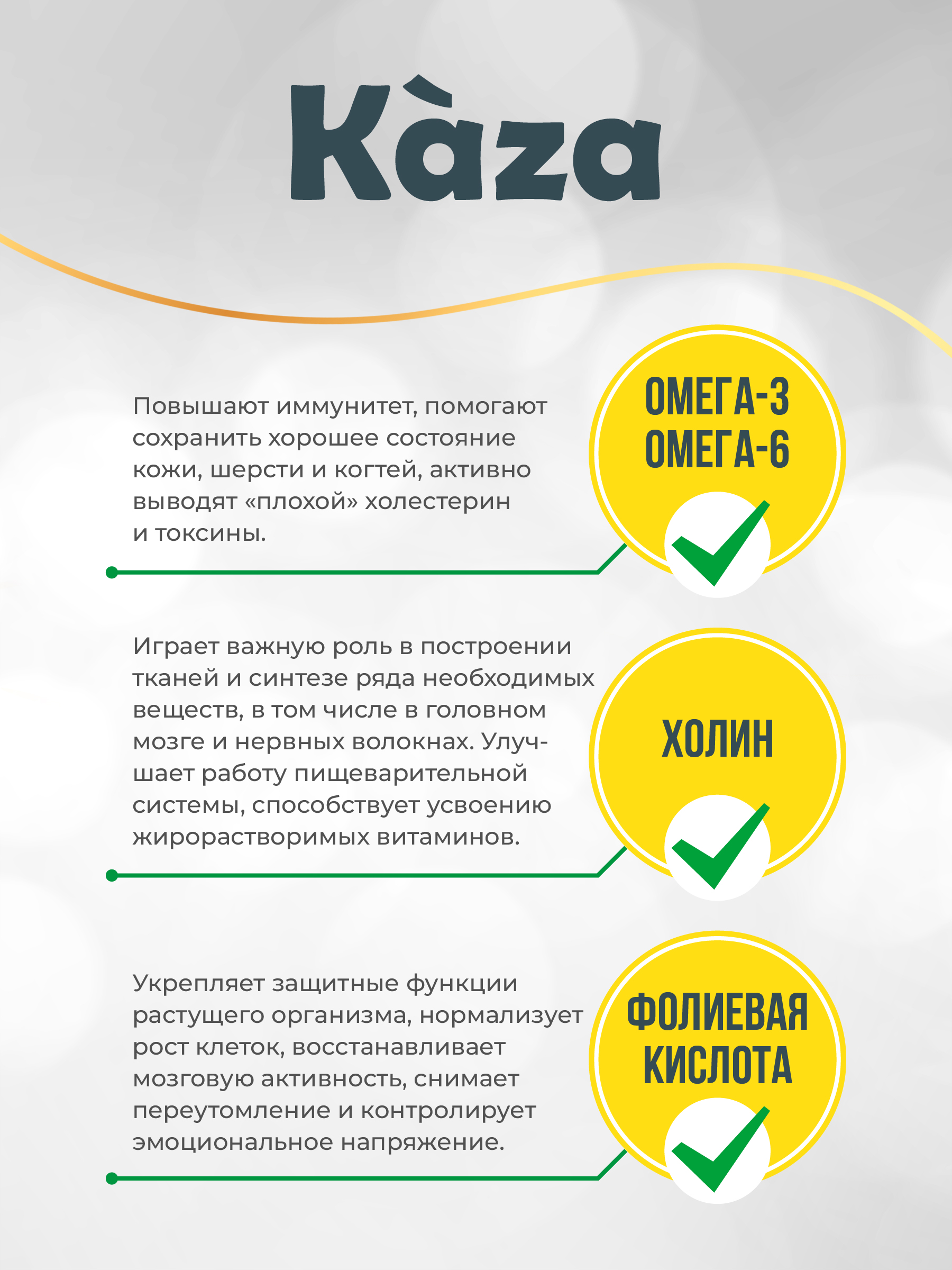 Kàza

Повышают иммунитет, помогают сохранить хорошее состояние кожи, шерсти и когтей, активно выводят «плохой» холестерин и токсины.

ОМЕГА-3
ОМЕГА-6

Играет важную роль в построении тканей и синтезе ряда необходимых веществ, в том числе в головном мозге и нервных волокнах. Улучшает работу пищеварительной системы, способствует усвоению жирорастворимых витаминов.

ХОЛИН

Укрепляет защитные функции растущего организма, нормализует рост клеток, восстанавливает мозговую активность, снимает переутомление и контролирует эмоциональное напряжение.

ФОЛИЕВАЯ КИСЛОТА